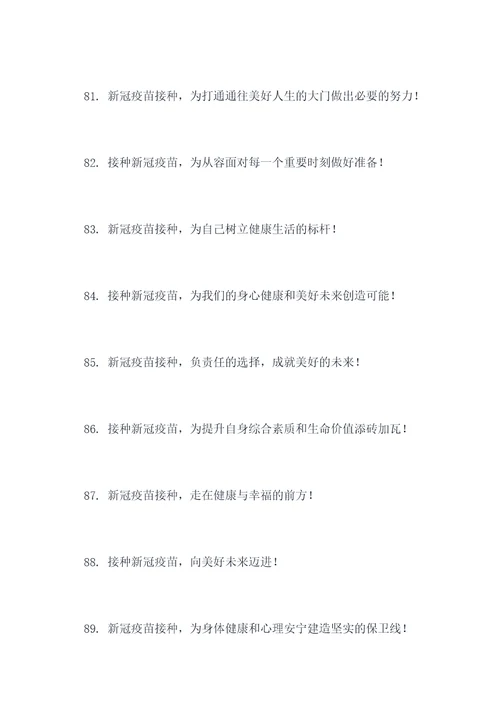 81. 新冠疫苗接种，为打通通往美好人生的大门做出必要的努力！

82. 接种新冠疫苗，为从容面对每一个重要时刻做好准备！

83. 新冠疫苗接种，为自己树立健康生活的标杆！

84. 接种新冠疫苗，为我们的身心健康和美好未来创造可能！

85. 新冠疫苗接种，负责任的选择，成就美好的未来！

86. 接种新冠疫苗，为提升自身综合素质和生命价值添砖加瓦！

87. 新冠疫苗接种，走在健康与幸福的前方！

88. 接种新冠疫苗，向美好未来迈进！

89. 新冠疫苗接种，为身体健康和心理安宁建造坚实的保卫线！